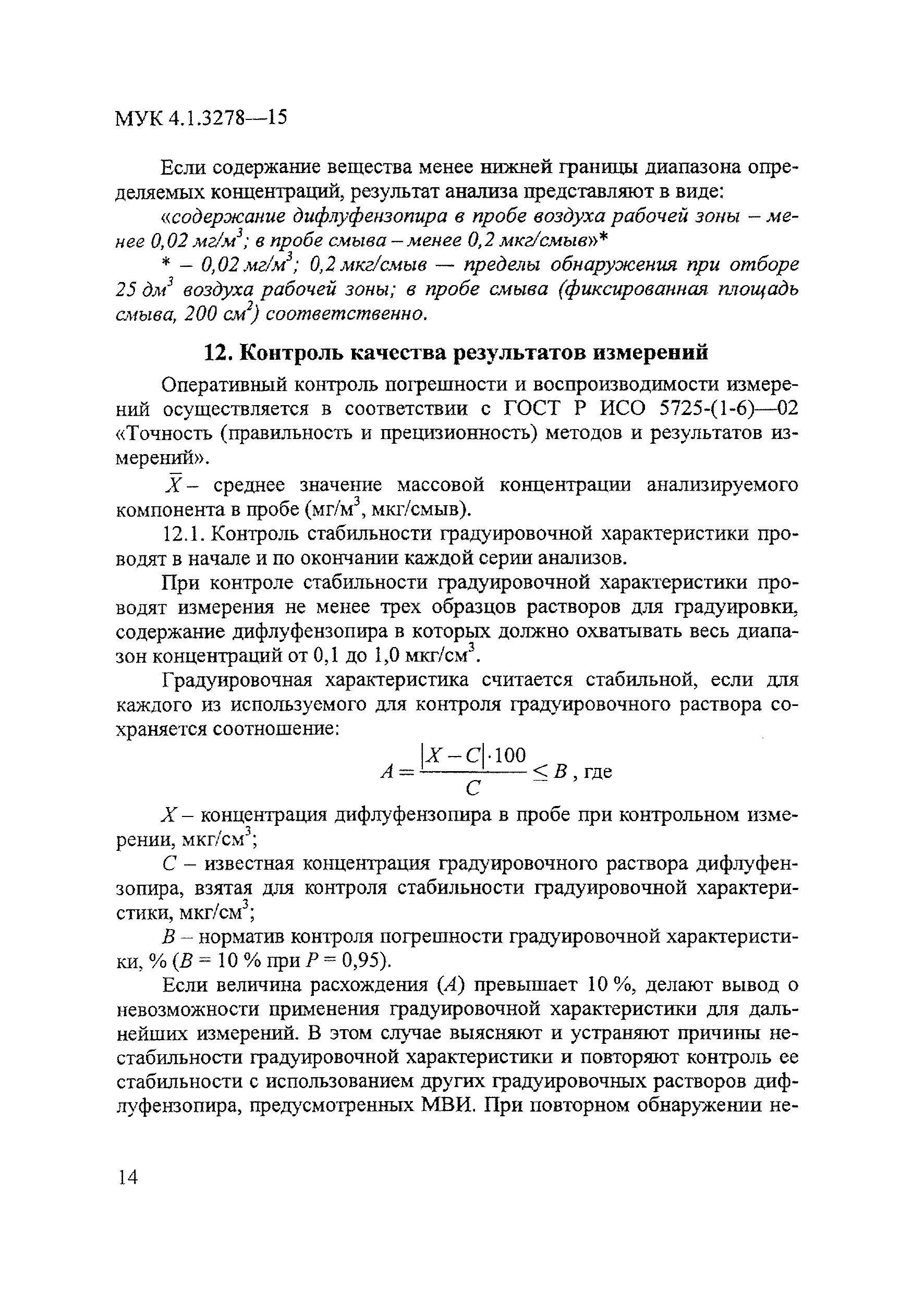 МУК 4.1.3278—15

Если содержание вещества менее нижней границы диапазона определяемых концентраций, результат анализа представляют в виде:

«содержание дифлуфензопира в пробе воздуха рабочей зоны – менее 0,02 мг/м$^3$; в пробе смыва – менее 0,2 мкг/смыв»*

* – 0,02 мг/м$^3$; 0,2 мкг/смыв — пределы обнаружения при отборе 25 дм$^3$ воздуха рабочей зоны; в пробе смыва (фиксированная площадь смыва, 200 см$^2$) соответственно.

12. Контроль качества результатов измерений

Оперативный контроль погрешности и воспроизводимости измерений осуществляется в соответствии с ГОСТ Р ИСО 5725-(1-6)—02 «Точность (правильность и прецизионность) методов и результатов измерений».

$\bar{X}$ – среднее значение массовой концентрации анализируемого компонента в пробе (мг/м$^3$, мкг/смыв).

12.1. Контроль стабильности градуировочной характеристики проводят в начале и по окончании каждой серии анализов.

При контроле стабильности градуировочной характеристики проводят измерения не менее трех образцов растворов для градуировки, содержание дифлуфензопира в которых должно охватывать весь диапазон концентраций от 0,1 до 1,0 мкг/см$^3$.

Градуировочная характеристика считается стабильной, если для каждого из используемого для контроля градуировочного раствора сохраняется соотношение:

$A = \frac{|X - C| \cdot 100}{C} \leq B$, где

$X$ – концентрация дифлуфензопира в пробе при контрольном измерении, мкг/см$^3$;

$C$ – известная концентрация градуировочного раствора дифлуфензопира, взятая для контроля стабильности градуировочной характеристики, мкг/см$^3$;

$B$ – норматив контроля погрешности градуировочной характеристики, % ($B$ = 10 % при $P$ = 0,95).

Если величина расхождения ($A$) превышает 10 %, делают вывод о невозможности применения градуировочной характеристики для дальнейших измерений. В этом случае выясняют и устраняют причины нестабильности градуировочной характеристики и повторяют контроль ее стабильности с использованием других градуировочных растворов дифлуфензопира, предусмотренных МВИ. При повторном обнаружении не-

14